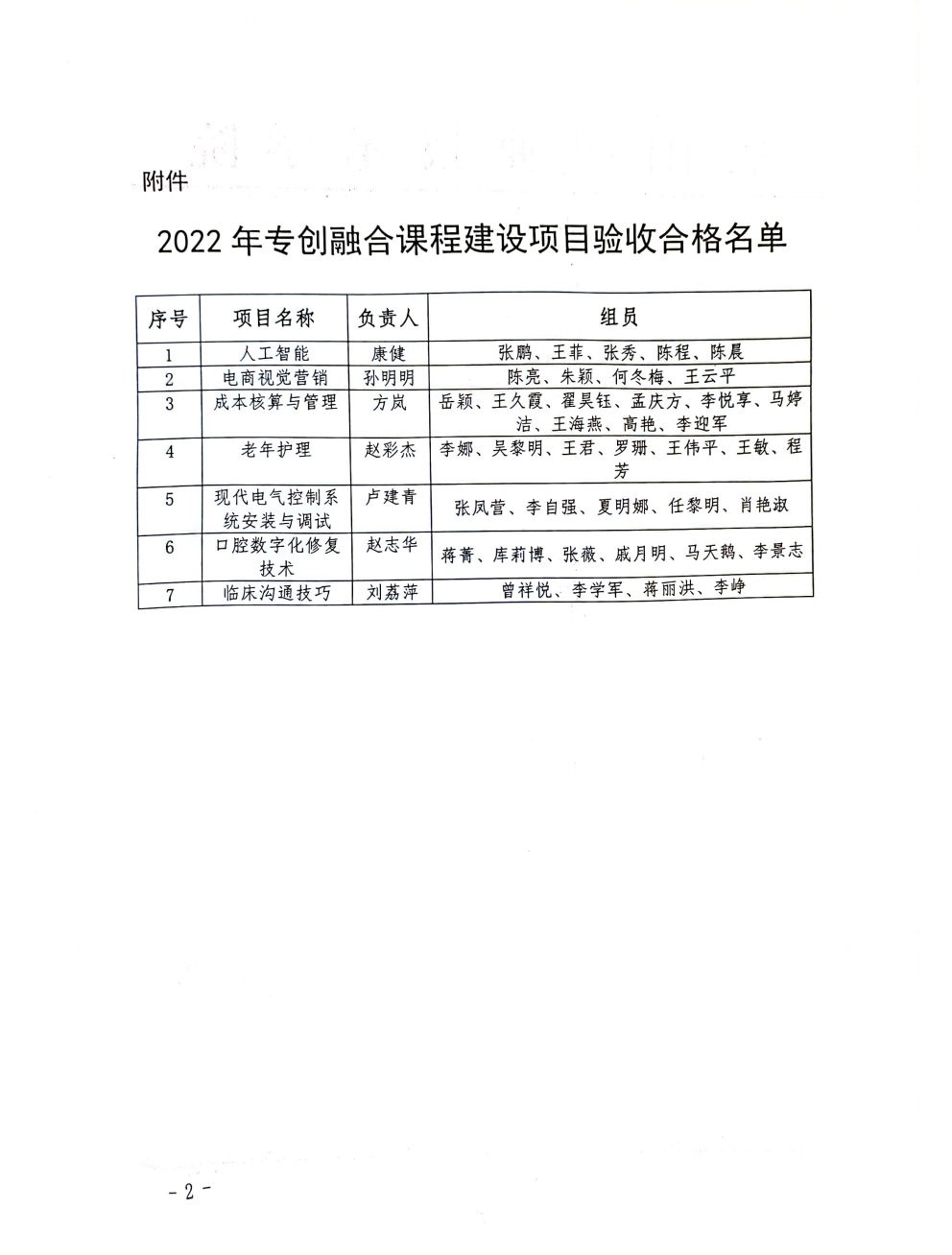 附件

2022 年专创融合课程建设项目验收合格名单

| 序号 | 项目名称 | 负责人 | 组员 |
|---|---|---|---|
| 1 | 人工智能 | 康健 | 张鹏、王菲、张秀、陈程、陈晨 |
| 2 | 电商视觉营销 | 孙明明 | 陈亮、朱颖、何冬梅、王云平 |
| 3 | 成本核算与管理 | 方岚 | 岳颖、王久霞、翟昊钰、孟庆方、李悦享、马婷洁、王海燕、高艳、李迎军 |
| 4 | 老年护理 | 赵彩杰 | 李娜、吴黎明、王君、罗珊、王伟平、王敏、程芳 |
| 5 | 现代电气控制系统安装与调试 | 卢建青 | 张凤营、李自强、夏明娜、任黎明、肖艳淑 |
| 6 | 口腔数字化修复技术 | 赵志华 | 蒋菁、库莉博、张薇、戚月明、马天鹅、李景志 |
| 7 | 临床沟通技巧 | 刘荔萍 | 曾祥悦、李学军、蒋丽洪、李峥 |

- 2 -